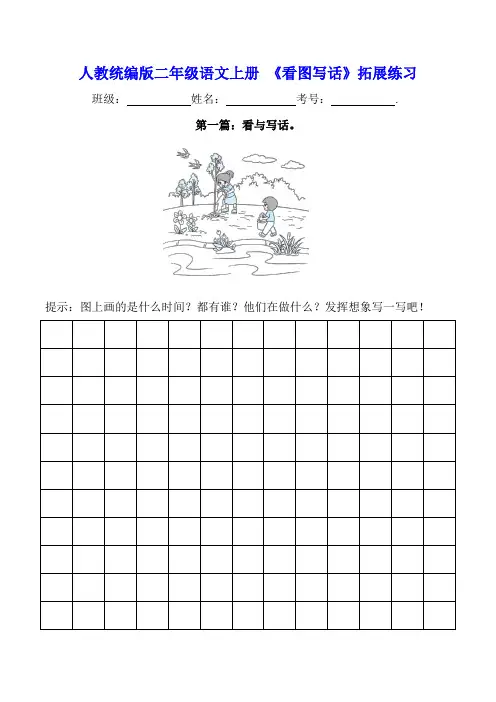 人教统编版二年级语文上册 《看图写话》拓展练习

班级：__________姓名：__________考号：__________.

第一篇：看与写话。

提示：图上画的是什么时间？都有谁？他们在做什么？发挥想象写一写吧！